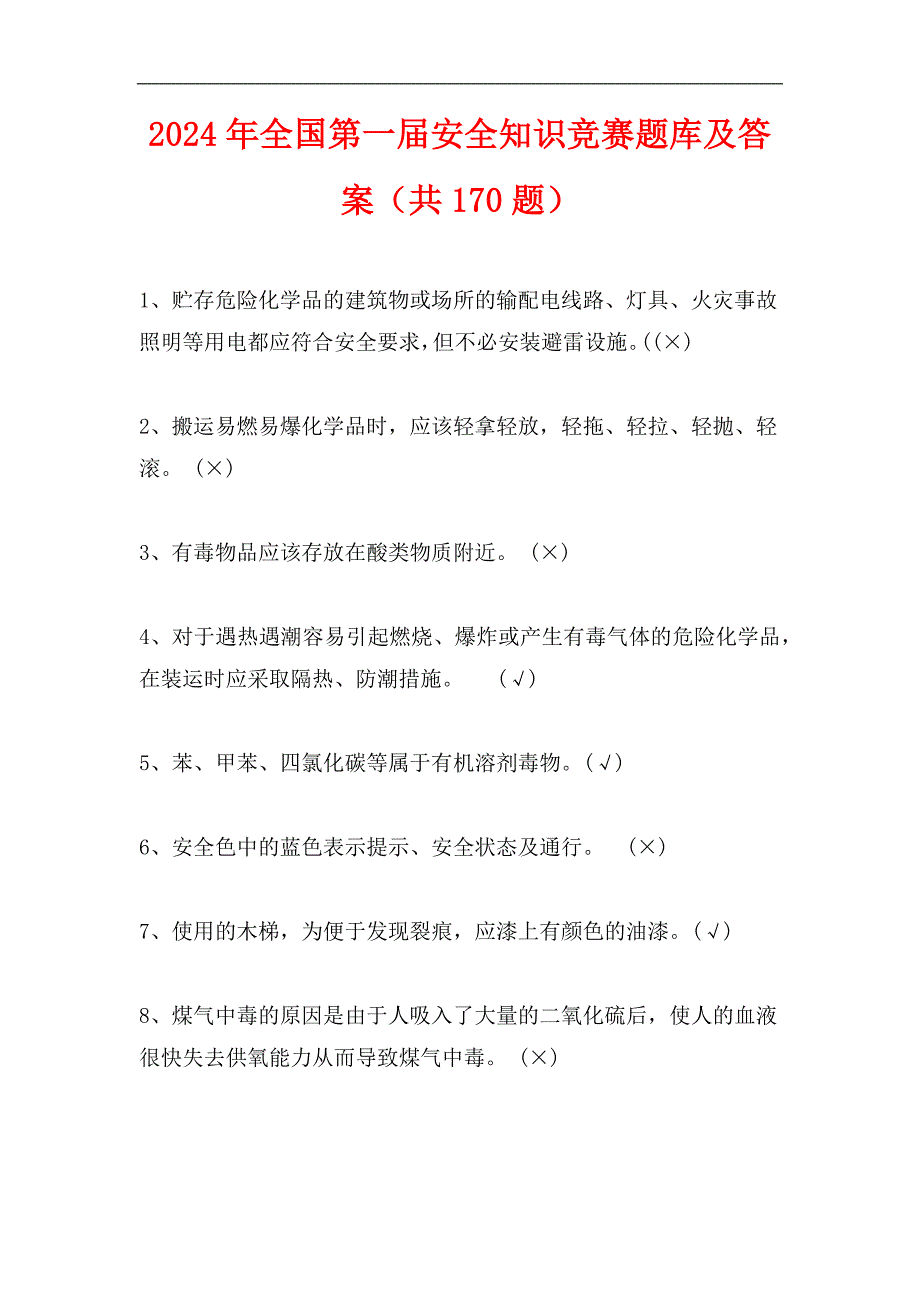 2024年全国第一届安全知识竞赛题库及答案（共170题）

1、贮存危险化学品的建筑物或场所的输配电线路、灯具、火灾事故照明等用电都应符合安全要求,但不必安装避雷设施。((×)

2、搬运易燃易爆化学品时，应该轻拿轻放，轻拖、轻拉、轻抛、轻滚。（×）

3、有毒物品应该存放在酸类物质附近。（×）

4、对于遇热遇潮容易引起燃烧、爆炸或产生有毒气体的危险化学品，在装运时应采取隔热、防潮措施。（√）

5、苯、甲苯、四氯化碳等属于有机溶剂毒物。(√)

6、安全色中的蓝色表示提示、安全状态及通行。（×）

7、使用的木梯，为便于发现裂痕，应漆上有颜色的油漆。(√)

8、煤气中毒的原因是由于人吸入了大量的二氧化硫后，使人的血液很快失去供氧能力从而导致煤气中毒。（×）